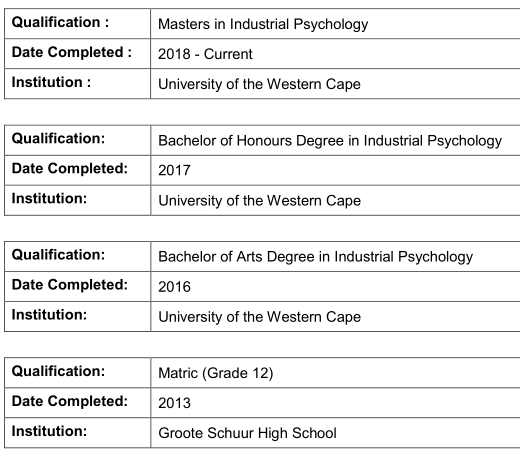 | Qualification : | Masters in Industrial Psychology |
|---|---|
| Date Completed : | 2018 - Current |
| Institution : | University of the Western Cape |

| Qualification: | Bachelor of Honours Degree in Industrial Psychology |
|---|---|
| Date Completed: | 2017 |
| Institution: | University of the Western Cape |

| Qualification: | Bachelor of Arts Degree in Industrial Psychology |
|---|---|
| Date Completed: | 2016 |
| Institution: | University of the Western Cape |

| Qualification: | Matric (Grade 12) |
|---|---|
| Date Completed: | 2013 |
| Institution: | Groote Schuur High School |